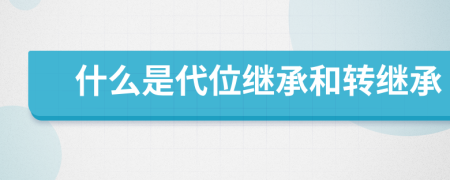 什么是代位继承和转继承